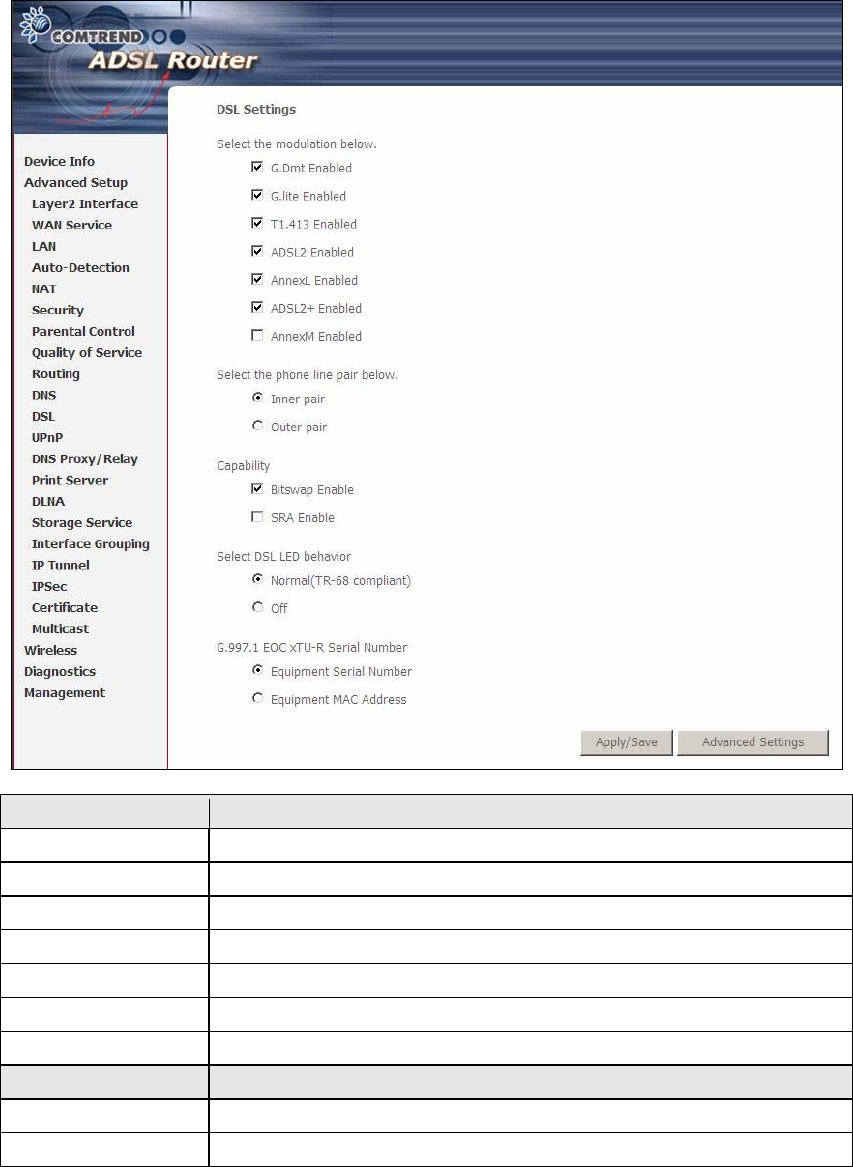 COMTREND

ADSL Router

Device Info
Advanced Setup
Layer2 Interface
WAN Service
LAN
Auto-Detection
NAT
Security
Parental Control
Quality of Service
Routing
DNS
DSL
UPnP
DNS Proxy/Relay
Print Server
DLNA
Storage Service
Interface Grouping
IP Tunnel
IPSec
Certificate
Multicast
Wireless
Diagnostics
Management

DSL Settings

Select the modulation below.

G.Dmt Enabled

G.lite Enabled

T1.413 Enabled

ADSL2 Enabled

AnnexL Enabled

ADSL2+ Enabled

AnnexM Enabled

Select the phone line pair below.

Inner pair

Outer pair

Capability

Bitswap Enable

SRA Enable

Select DSL LED behavior

Normal(TR-68 compliant)

Off

G.997.1 EOC xTU-R Serial Number

Equipment Serial Number

Equipment MAC Address

Apply/Save

Advanced Settings